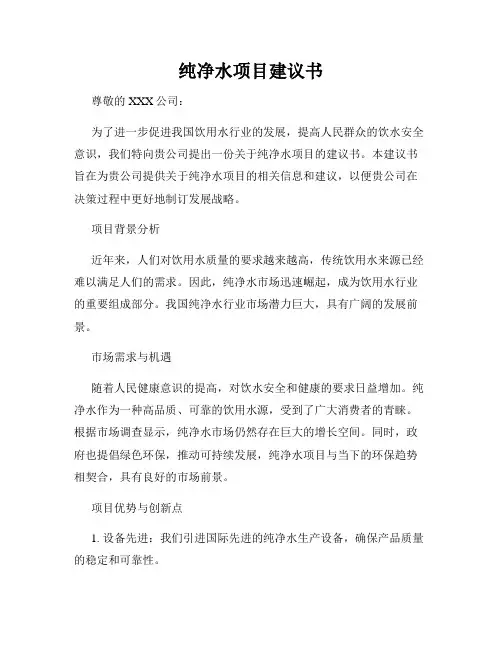 纯净水项目建议书

尊敬的 XXX 公司：

为了进一步促进我国饮用水行业的发展，提高人民群众的饮水安全意识，我们特向贵公司提出一份关于纯净水项目的建议书。本建议书旨在为贵公司提供关于纯净水项目的相关信息和建议，以便贵公司在决策过程中更好地制订发展战略。

项目背景分析

近年来，人们对饮用水质量的要求越来越高，传统饮用水来源已经难以满足人们的需求。因此，纯净水市场迅速崛起，成为饮用水行业的重要组成部分。我国纯净水行业市场潜力巨大，具有广阔的发展前景。

市场需求与机遇

随着人民健康意识的提高，对饮水安全和健康的要求日益增加。纯净水作为一种高品质、可靠的饮用水源，受到了广大消费者的青睐。根据市场调查显示，纯净水市场仍然存在巨大的增长空间。同时，政府也提倡绿色环保，推动可持续发展，纯净水项目与当下的环保趋势相契合，具有良好的市场前景。

项目优势与创新点

1. 设备先进：我们引进国际先进的纯净水生产设备，确保产品质量的稳定和可靠性。